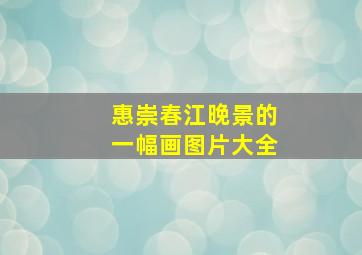 惠崇春江晚景的
一幅画图片大全